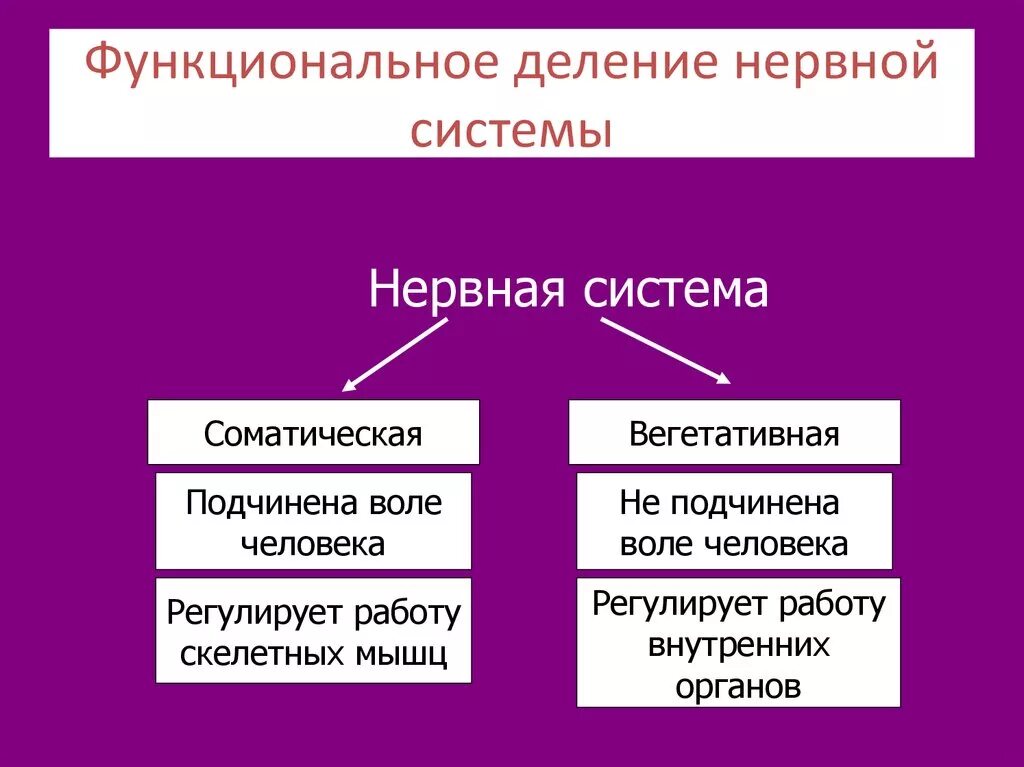 Функциональное деление нервной системы

Нервная система

Соматическая

Подчинена воле человека

Регулирует работу скелетных мышц

Вегетативная

Не подчинена воле человека

Регулирует работу внутренних органов